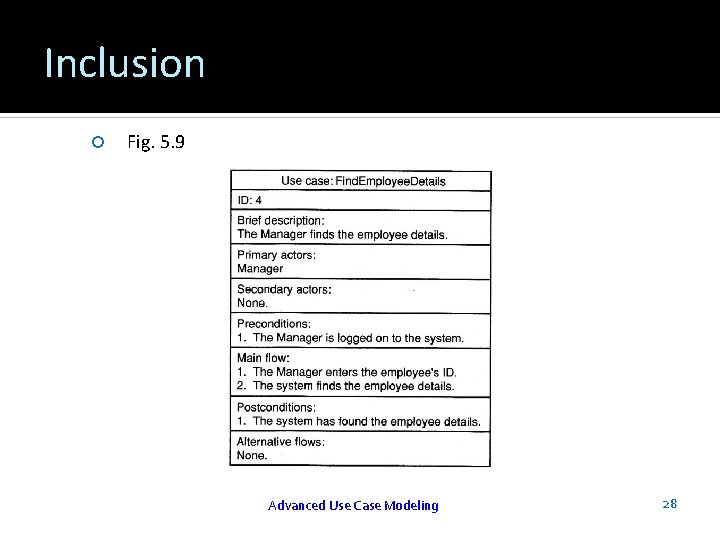 Inclusion

Fig. 5.9

| Use case: FindEmployeeDetails |
|---|
| ID: 4 |
| Brief description: The Manager finds the employee details. |
| Primary actors: Manager |
| Secondary actors: None. |
| Preconditions: 1. The Manager is logged on to the system. |
| Main flow: 1. The Manager enters the employee's ID. 2. The system finds the employee details. |
| Postconditions: 1. The system has found the employee details. |
| Alternative flows: None. |

Advanced Use Case Modeling

28